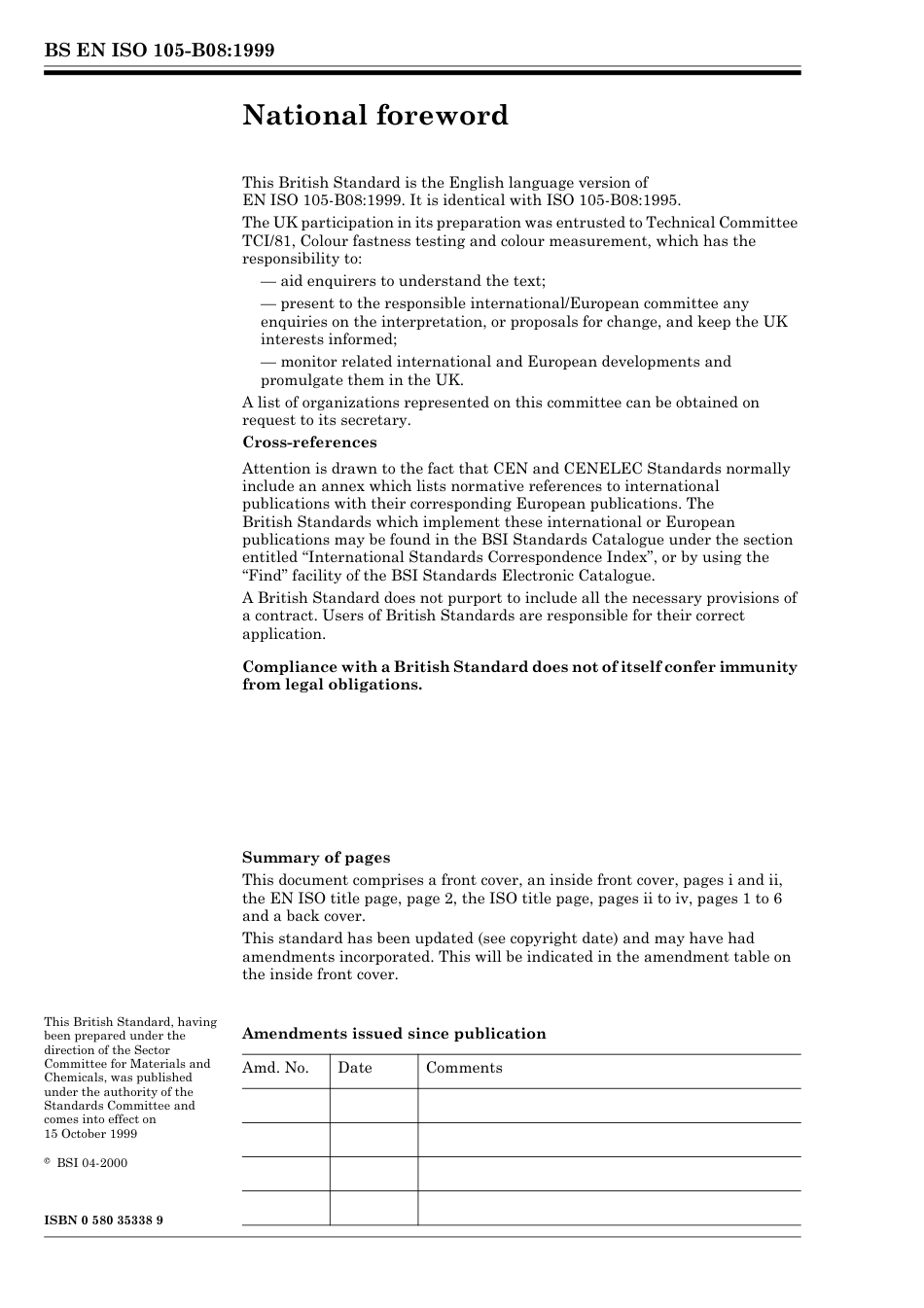 BS EN ISO 105-B08:1999

National foreword

This British Standard is the English language version of EN ISO 105-B08:1999. It is identical with ISO 105-B08:1995.

The UK participation in its preparation was entrusted to Technical Committee TCI/81, Colour fastness testing and colour measurement, which has the responsibility to:

— aid enquirers to understand the text;

— present to the responsible international/European committee any enquiries on the interpretation, or proposals for change, and keep the UK interests informed;

— monitor related international and European developments and promulgate them in the UK.

A list of organizations represented on this committee can be obtained on request to its secretary.

Cross-references

Attention is drawn to the fact that CEN and CENELEC Standards normally include an annex which lists normative references to international publications with their corresponding European publications. The British Standards which implement these international or European publications may be found in the BSI Standards Catalogue under the section entitled “International Standards Correspondence Index”, or by using the “Find” facility of the BSI Standards Electronic Catalogue.

A British Standard does not purport to include all the necessary provisions of a contract. Users of British Standards are responsible for their correct application.

Compliance with a British Standard does not of itself confer immunity from legal obligations.

Summary of pages

This document comprises a front cover, an inside front cover, pages i and ii, the EN ISO title page, page 2, the ISO title page, pages ii to iv, pages 1 to 6 and a back cover.

This standard has been updated (see copyright date) and may have had amendments incorporated. This will be indicated in the amendment table on the inside front cover.

This British Standard, having been prepared under the direction of the Sector Committee for Materials and Chemicals, was published under the authority of the Standards Committee and comes into effect on 15 October 1999

© BSI 04-2000

ISBN 0 580 35338 9

Amendments issued since publication

| Amd. No. | Date | Comments |
|---|---|---|
| | | |
| | | |
| | | |
| | | |